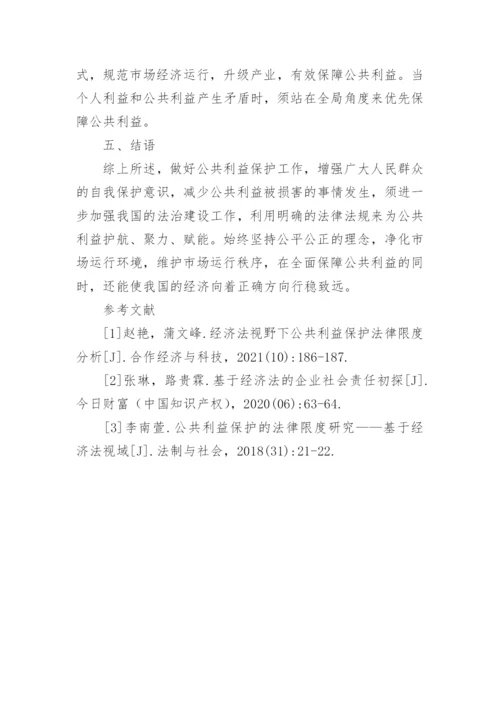 式，规范市场经济运行，升级产业，有效保障公共利益。当个人利益和公共利益产生矛盾时，须站在全局角度来优先保障公共利益。

五、结语

综上所述，做好公共利益保护工作，增强广大人民群众的自我保护意识，减少公共利益被损害的事情发生，须进一步加强我国的法治建设工作，利用明确的法律法规来为公共利益护航、聚力、赋能。始终坚持公平公正的理念，净化市场运行环境，维护市场运行秩序，在全面保障公共利益的同时，还能使我国的经济向着正确方向行稳致远。

参考文献

[1]赵艳，蒲文峰.经济法视野下公共利益保护法律限度分析[J].合作经济与科技，2021(10):186-187.

[2]张琳，路贵霖.基于经济法的企业社会责任初探[J].今日财富（中国知识产权），2020(06):63-64.

[3]李南萱.公共利益保护的法律限度研究——基于经济法视域[J].法制与社会，2018(31):21-22.